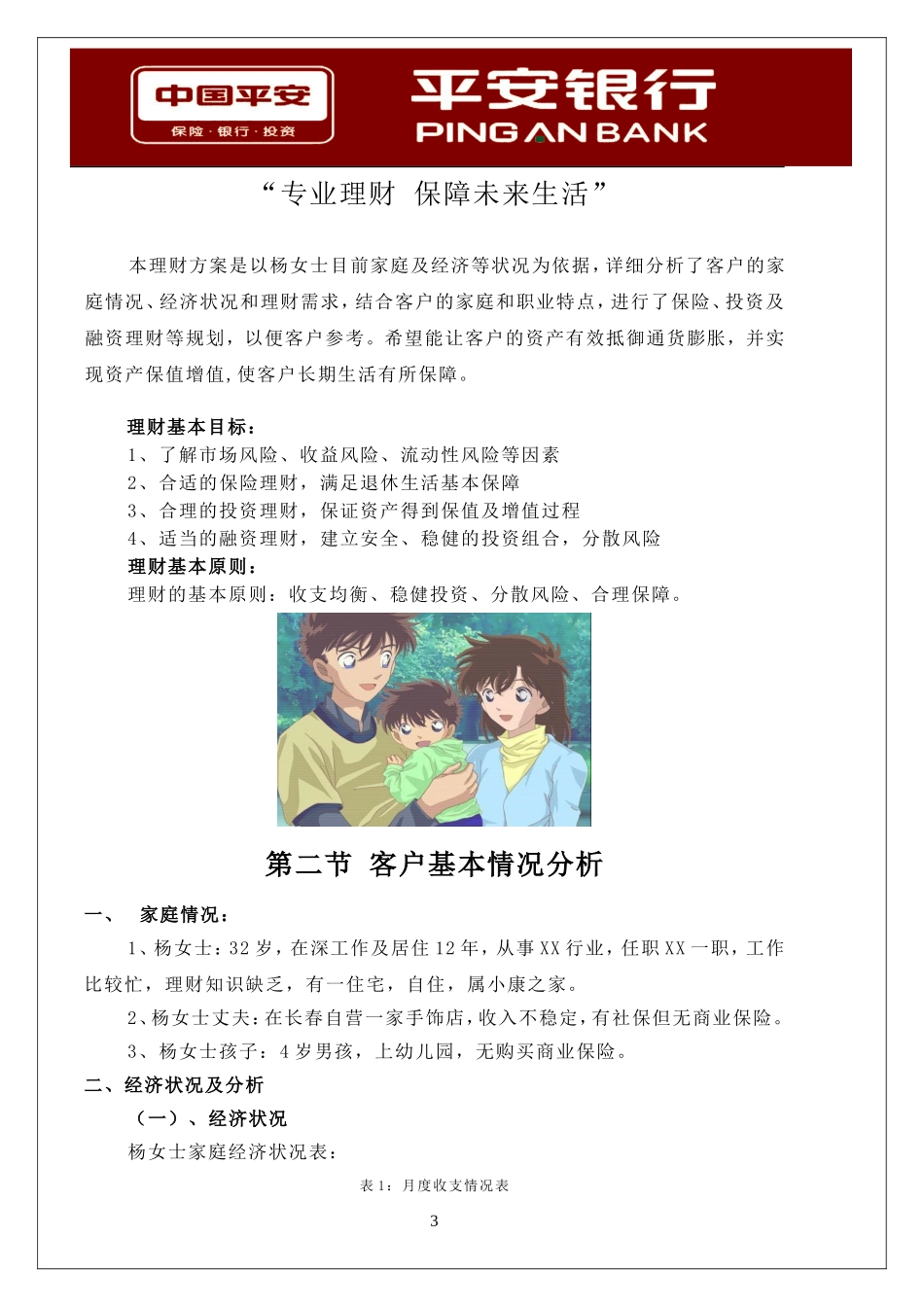 中国平安
保险·银行·投资
平安银行
PING AN BANK

“专业理财 保障未来生活”

本理财方案是以杨女士目前家庭及经济等状况为依据，详细分析了客户的家庭情况、经济状况和理财需求，结合客户的家庭和职业特点，进行了保险、投资及融资理财等规划，以便客户参考。希望能让客户的资产有效抵御通货膨胀，并实现资产保值增值,使客户长期生活有所保障。

理财基本目标：
1、了解市场风险、收益风险、流动性风险等因素
2、合适的保险理财，满足退休生活基本保障
3、合理的投资理财，保证资产得到保值及增值过程
4、适当的融资理财，建立安全、稳健的投资组合，分散风险
理财基本原则：
理财的基本原则：收支均衡、稳健投资、分散风险、合理保障。

第二节 客户基本情况分析

一、 家庭情况：
1、杨女士：32 岁，在深工作及居住 12 年，从事 XX 行业，任职 XX 一职，工作比较忙，理财知识缺乏，有一住宅，自住，属小康之家。
2、杨女士丈夫：在长春自营一家手饰店，收入不稳定，有社保但无商业保险。
3、杨女士孩子：4 岁男孩，上幼儿园，无购买商业保险。
二、经济状况及分析
（一）、经济状况
杨女士家庭经济状况表：
表 1：月度收支情况表
3